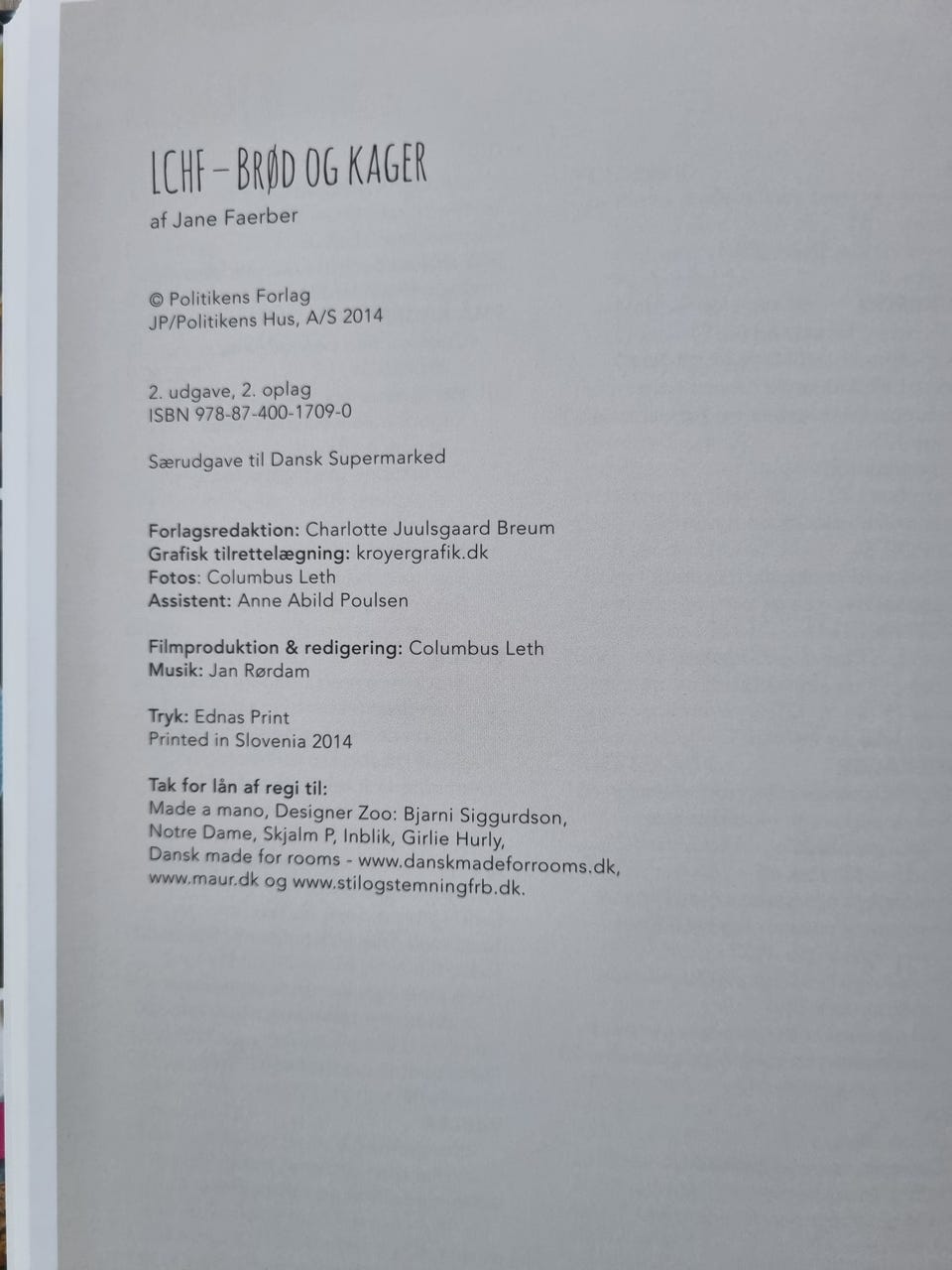 LCHF – BRØD OG KAGER
af Jane Faerber

© Politikens Forlag
JP/Politikens Hus, A/S 2014

2. udgave, 2. oplag
ISBN 978-87-400-1709-0

Særudgave til Dansk Supermarked

Forlagsredaktion: Charlotte Juulsgaard Breum
Grafisk tilrettelægning: kroyergrafik.dk
Fotos: Columbus Leth
Assistent: Anne Abild Poulsen

Filmproduktion & redigering: Columbus Leth
Musik: Jan Rørdam

Tryk: Ednas Print
Printed in Slovenia 2014

Tak for lån af regi til:
Made a mano, Designer Zoo: Bjarni Siggurdson, Notre Dame, Skjalm P, Inblik, Girlie Hurly, Dansk made for rooms - www.danskmadeforrooms.dk, www.maur.dk og www.stilogstemningfrb.dk.